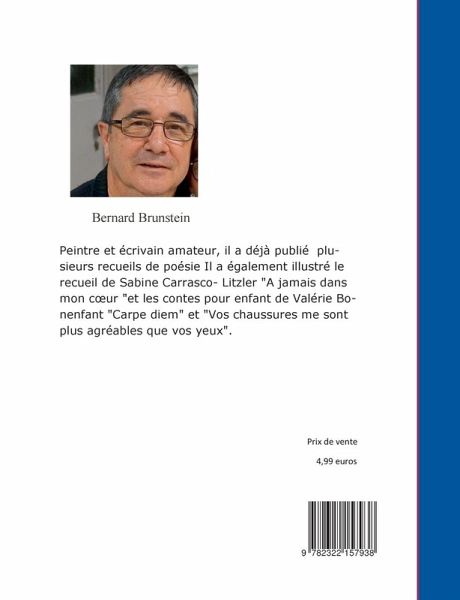 Bernard Brunstein

Peintre et écrivain amateur, il a déjà publié plusieurs recueils de poésie Il a également illustré le recueil de Sabine Carrasco- Litzler "A jamais dans mon cœur "et les contes pour enfant de Valérie Bonenfant "Carpe diem" et "Vos chaussures me sont plus agréables que vos yeux".

Prix de vente

4,99 euros

9 782322 157938